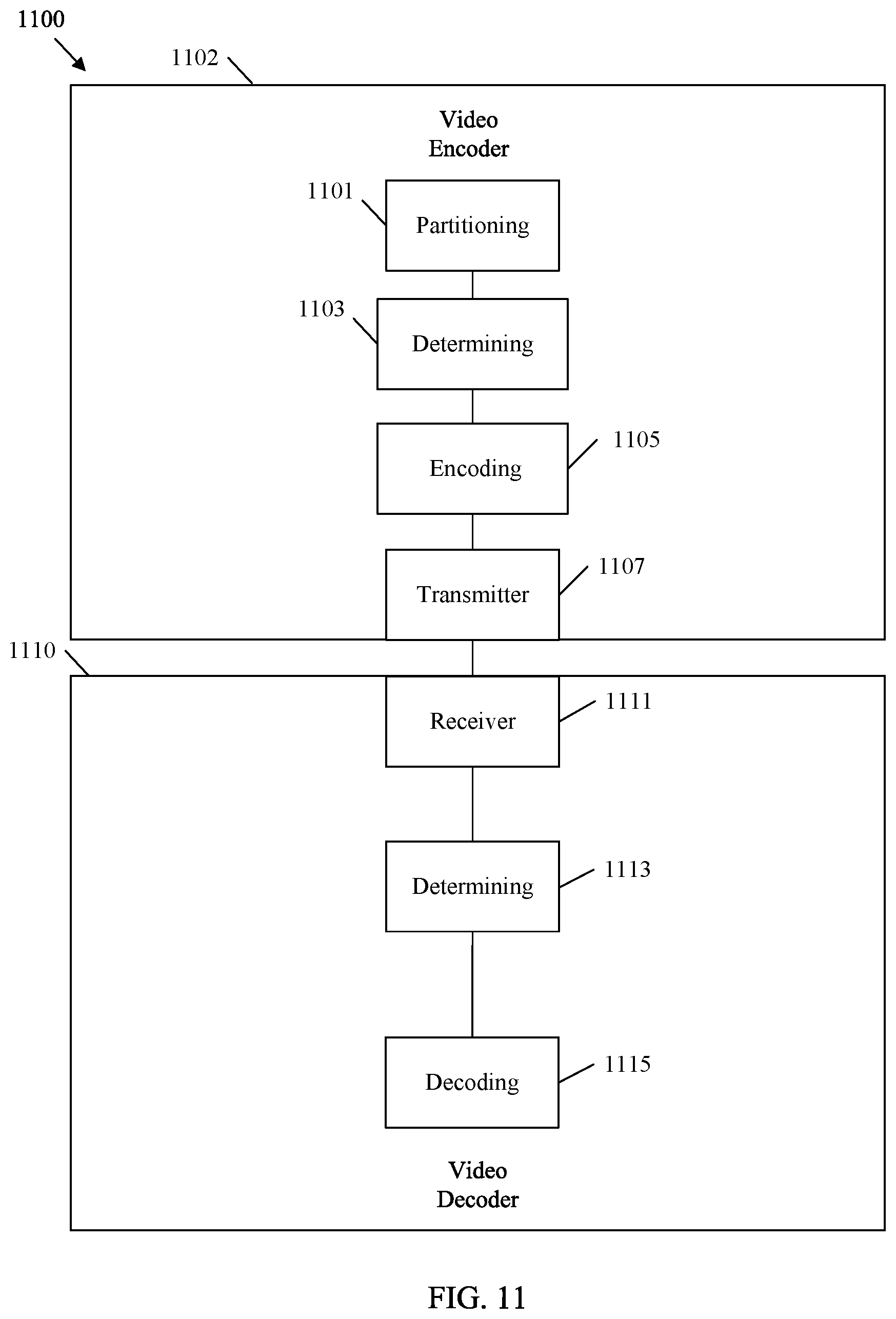 1100

1102

Video
Encoder

1101

Partitioning

1103

Determining

Encoding

1105

Transmitter

1107

1110

Receiver

1111

Determining

1113

Decoding

1115

Video
Decoder

FIG. 11